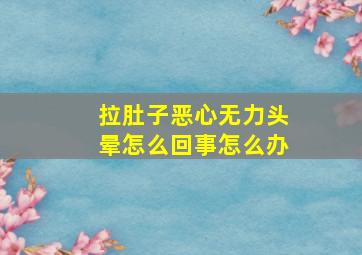 拉肚子恶心无力头晕怎么回事怎么办